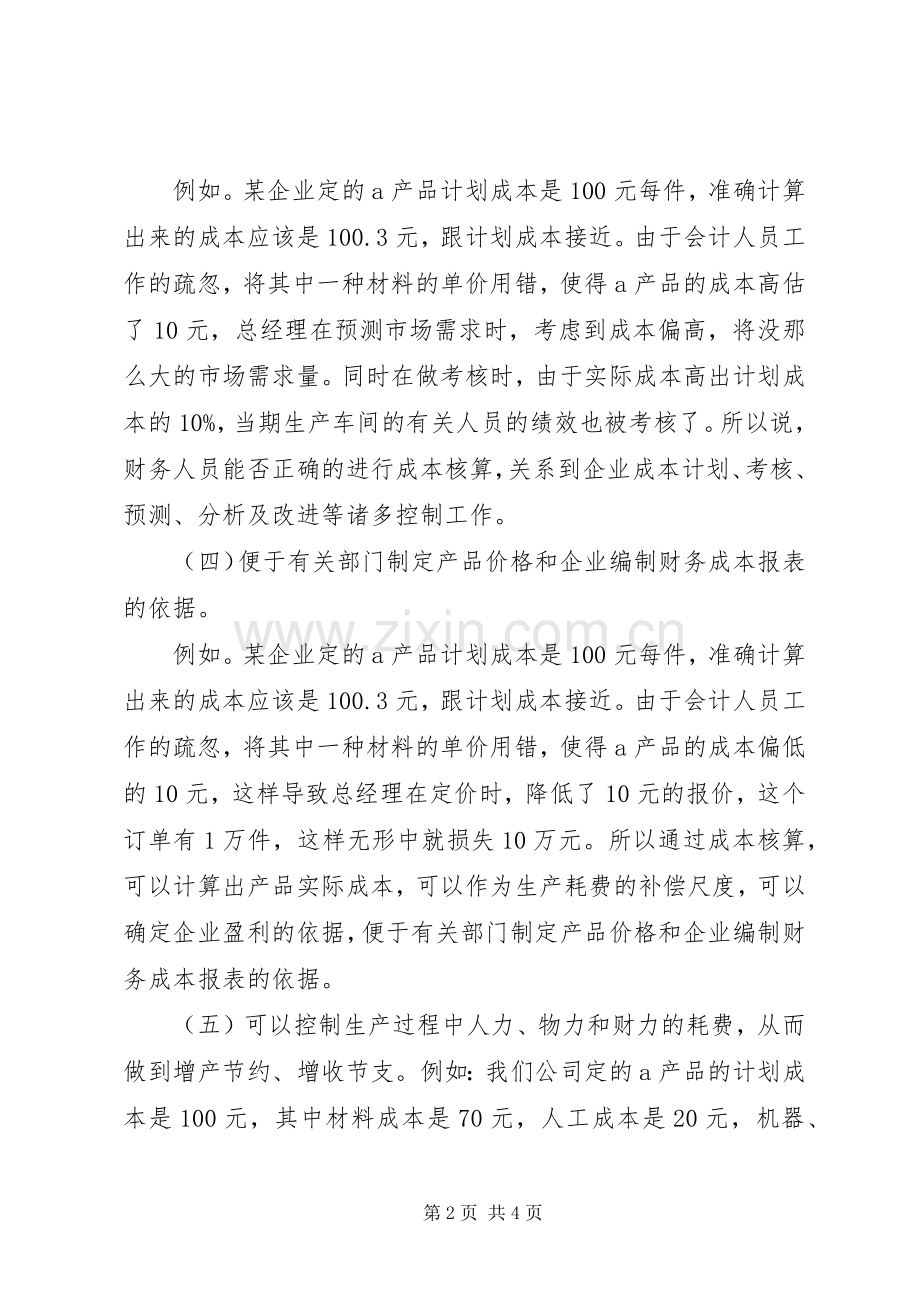 例如。某企业定的a产品计划成本是100元每件，准确计算出来的成本应该是100.3元，跟计划成本接近。由于会计人员工作的疏忽，将其中一种材料的单价用错，使得a产品的成本高估了10元，总经理在预测市场需求时，考虑到成本偏高，将没那么大的市场需求量。同时在做考核时，由于实际成本高出计划成本的10%，当期生产车间的有关人员的绩效也被考核了。所以说，财务人员能否正确的进行成本核算，关系到企业成本计划、考核、预测、分析及改进等诸多控制工作。

（四）便于有关部门制定产品价格和企业编制财务成本报表的依据。

例如。某企业定的a产品计划成本是100元每件，准确计算出来的成本应该是100.3元，跟计划成本接近。由于会计人员工作的疏忽，将其中一种材料的单价用错，使得a产品的成本偏低的10元，这样导致总经理在定价时，降低了10元的报价，这个订单有1万件，这样无形中就损失10万元。所以通过成本核算，可以计算出产品实际成本，可以作为生产耗费的补偿尺度，可以确定企业盈利的依据，便于有关部门制定产品价格和企业编制财务成本报表的依据。

（五）可以控制生产过程中人力、物力和财力的耗费，从而做到增产节约、增收节支。例如：我们公司定的a产品的计划成本是100元，其中材料成本是70元，人工成本是20元，机器、

第2页 共4页

www.zixin.com.cn